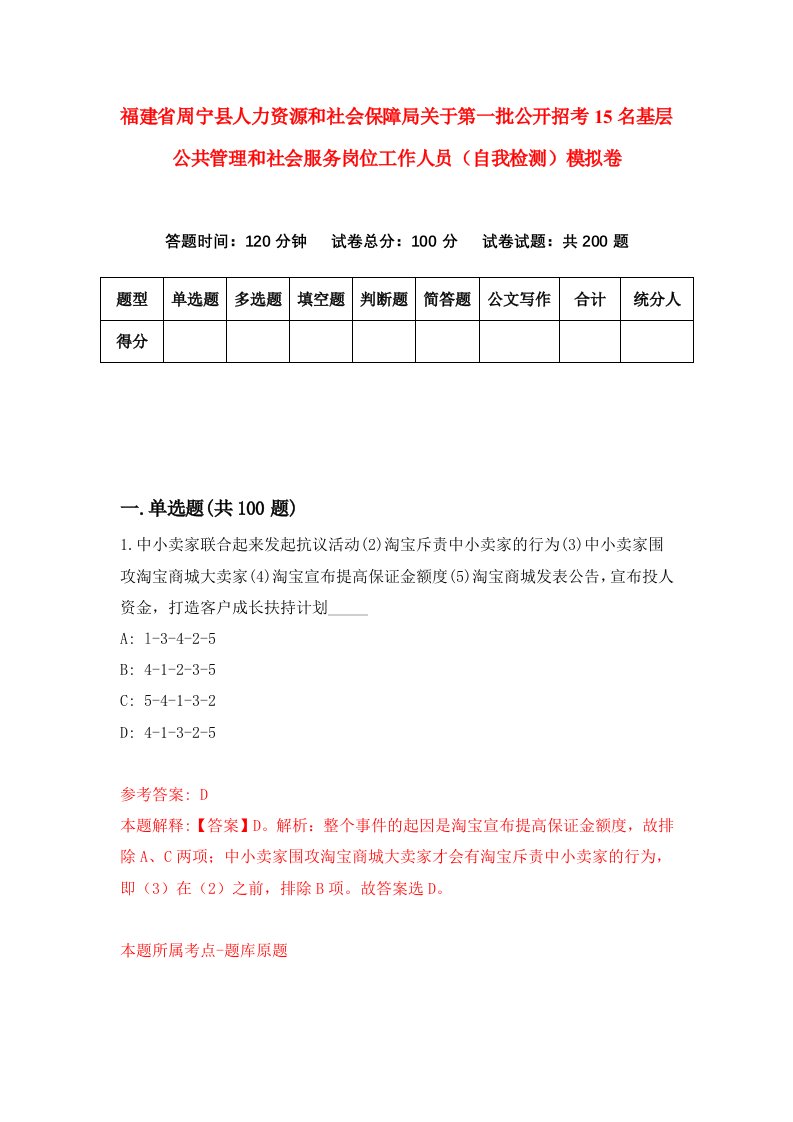 福建省周宁县人力资源和社会保障局关于第一批公开招考15名基层公共管理和社会服务岗位工作人员（自我检测）模拟卷

答题时间：120分钟　试卷总分：100分　试卷试题：共200题

| 题型 | 单选题 | 多选题 | 填空题 | 判断题 | 简答题 | 公文写作 | 合计 | 统分人 |
|---|---|---|---|---|---|---|---|---|
| 得分 | | | | | | | | |

一.单选题(共100题)

1.中小卖家联合起来发起抗议活动(2)淘宝斥责中小卖家的行为(3)中小卖家围攻淘宝商城大卖家(4)淘宝宣布提高保证金额度(5)淘宝商城发表公告，宣布投人资金，打造客户成长扶持计划_____

A: 1-3-4-2-5

B: 4-1-2-3-5

C: 5-4-1-3-2

D: 4-1-3-2-5

参考答案: D

本题解释:【答案】D。解析：整个事件的起因是淘宝宣布提高保证金额度，故排除A、C两项；中小卖家围攻淘宝商城大卖家才会有淘宝斥责中小卖家的行为，即（3）在（2）之前，排除B项。故答案选D。

本题所属考点-题库原题